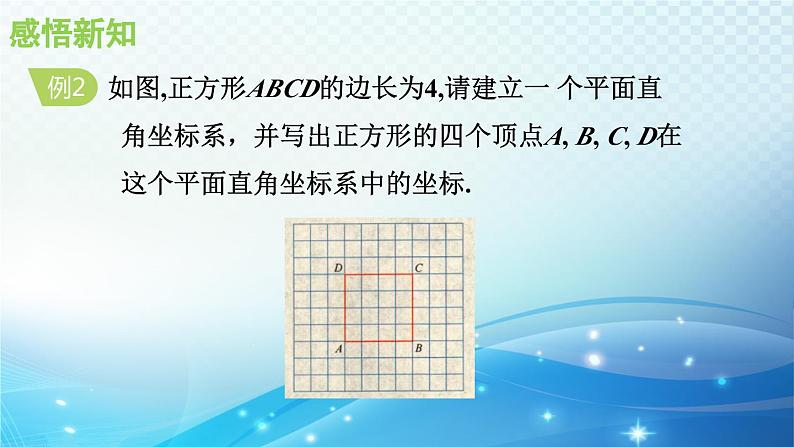 感悟新知

例2 如图,正方形$ABCD$的边长为4,请建立一 个平面直角坐标系，并写出正方形的四个顶点$A$, $B$, $C$, $D$在这个平面直角坐标系中的坐标.

D C
A B